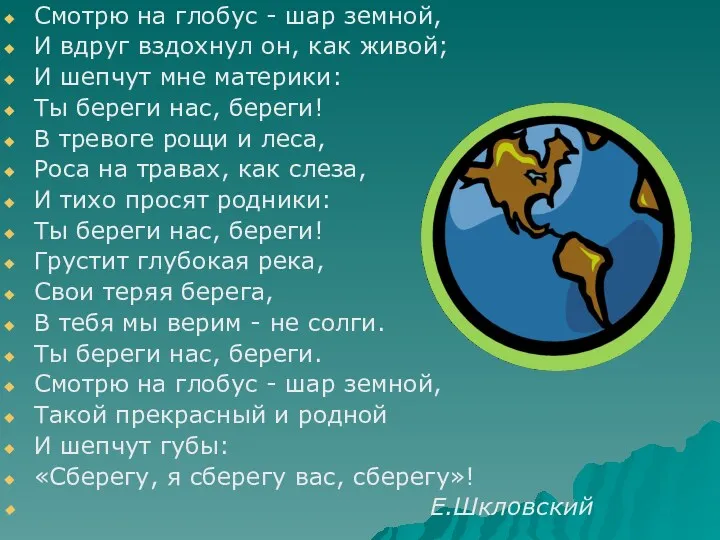 Смотрю на глобус - шар земной,
И вдруг вздохнул он, как живой;
И шепчут мне материки:
Ты береги нас, береги!
В тревоге рощи и леса,
Роса на травах, как слеза,
И тихо просят родники:
Ты береги нас, береги!
Грустит глубокая река,
Свои теряя берега,
В тебя мы верим - не солги.
Ты береги нас, береги.
Смотрю на глобус - шар земной,
Такой прекрасный и родной
И шепчут губы:
«Сберегу, я сберегу вас, сберегу»!
Е.Шкловский